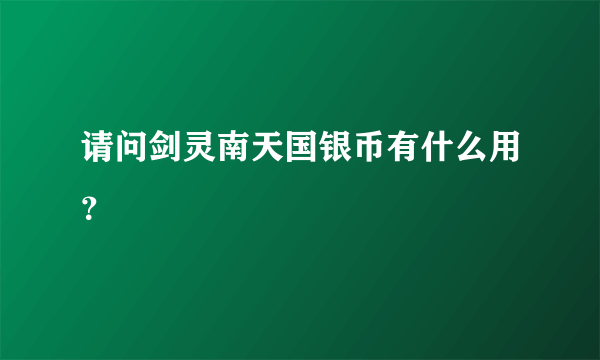 请问剑灵南天国银币有什么用？